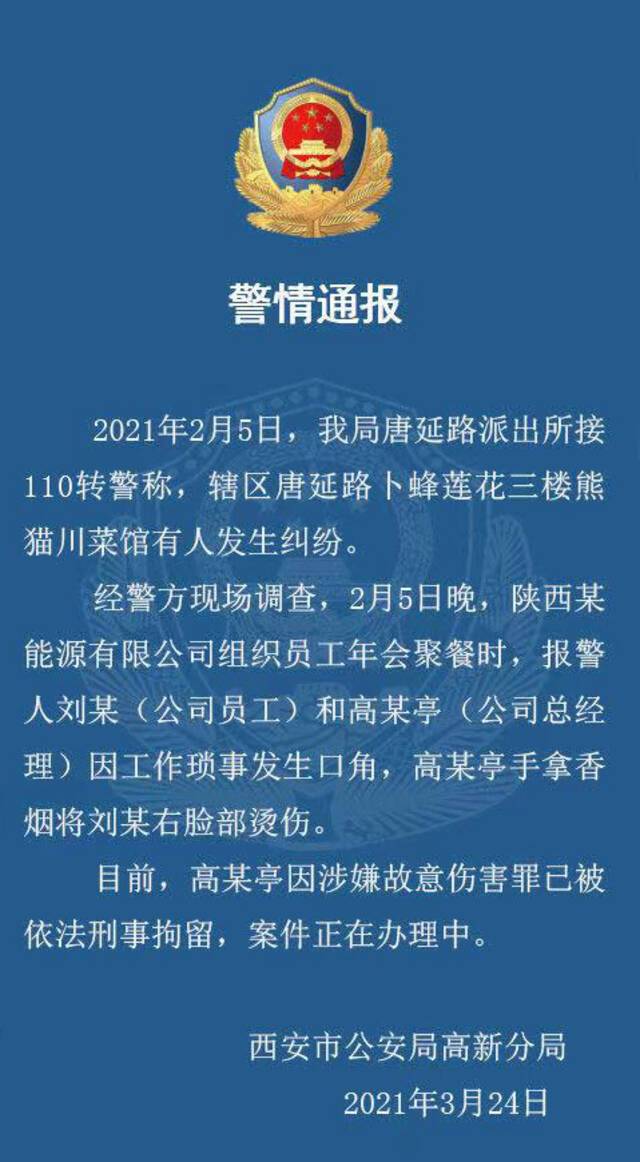 警情通报

2021年2月5日，我局唐延路派出所接110转警称，辖区唐延路卜蜂莲花三楼熊猫川菜馆有人发生纠纷。

经警方现场调查，2月5日晚，陕西某能源有限公司组织员工年会聚餐时，报警人刘某（公司员工）和高某亭（公司总经理）因工作琐事发生口角，高某亭手拿香烟将刘某右脸部烫伤。

目前，高某亭因涉嫌故意伤害罪已被依法刑事拘留，案件正在办理中。

西安市公安局高新分局
2021年3月24日